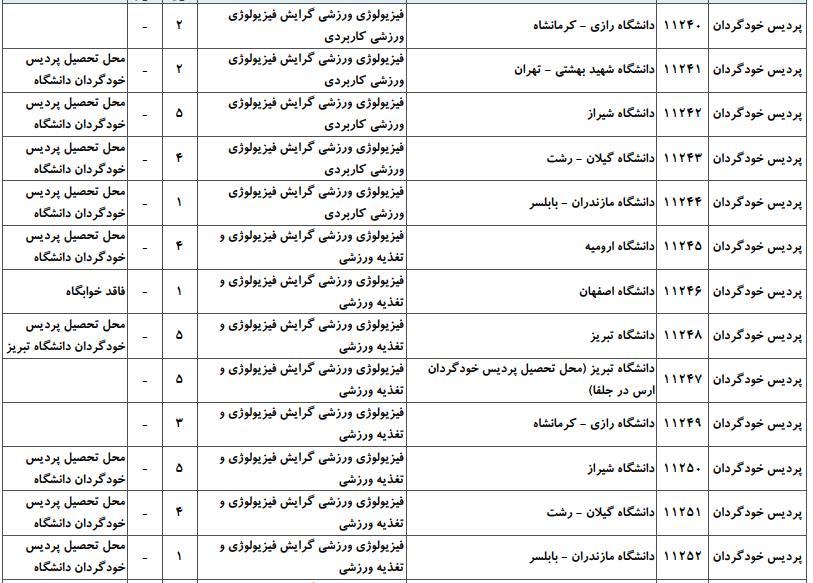 | پردیس خودگردان | ۱۱۲۴۰ | دانشگاه رازی - کرمانشاه | فیزیولوژی ورزشی گرایش فیزیولوژی ورزشی کاربردی | ۲ | - | |
|---|---|---|---|---|---|---|
| پردیس خودگردان | ۱۱۲۴۱ | دانشگاه شهید بهشتی - تهران | فیزیولوژی ورزشی گرایش فیزیولوژی ورزشی کاربردی | ۲ | - | محل تحصیل پردیس خودگردان دانشگاه |
| پردیس خودگردان | ۱۱۲۴۲ | دانشگاه شیراز | فیزیولوژی ورزشی گرایش فیزیولوژی ورزشی کاربردی | ۵ | - | محل تحصیل پردیس خودگردان دانشگاه |
| پردیس خودگردان | ۱۱۲۴۳ | دانشگاه گیلان - رشت | فیزیولوژی ورزشی گرایش فیزیولوژی ورزشی کاربردی | ۴ | - | محل تحصیل پردیس خودگردان دانشگاه |
| پردیس خودگردان | ۱۱۲۴۴ | دانشگاه مازندران - بابلسر | فیزیولوژی ورزشی گرایش فیزیولوژی ورزشی کاربردی | ۱ | - | محل تحصیل پردیس خودگردان دانشگاه |
| پردیس خودگردان | ۱۱۲۴۵ | دانشگاه ارومیه | فیزیولوژی ورزشی گرایش فیزیولوژی و تغذیه ورزشی | ۴ | - | محل تحصیل پردیس خودگردان دانشگاه |
| پردیس خودگردان | ۱۱۲۴۶ | دانشگاه اصفهان | فیزیولوژی ورزشی گرایش فیزیولوژی و تغذیه ورزشی | ۱ | - | فاقد خوابگاه |
| پردیس خودگردان | ۱۱۲۴۸ | دانشگاه تبریز | فیزیولوژی ورزشی گرایش فیزیولوژی و تغذیه ورزشی | ۵ | - | محل تحصیل پردیس خودگردان دانشگاه تبریز |
| پردیس خودگردان | ۱۱۲۴۷ | دانشگاه تبریز (محل تحصیل پردیس خودگردان ارس در جلفا) | فیزیولوژی ورزشی گرایش فیزیولوژی و تغذیه ورزشی | ۵ | - | |
| پردیس خودگردان | ۱۱۲۴۹ | دانشگاه رازی - کرمانشاه | فیزیولوژی ورزشی گرایش فیزیولوژی و تغذیه ورزشی | ۳ | - | |
| پردیس خودگردان | ۱۱۲۵۰ | دانشگاه شیراز | فیزیولوژی ورزشی گرایش فیزیولوژی و تغذیه ورزشی | ۵ | - | محل تحصیل پردیس خودگردان دانشگاه |
| پردیس خودگردان | ۱۱۲۵۱ | دانشگاه گیلان - رشت | فیزیولوژی ورزشی گرایش فیزیولوژی و تغذیه ورزشی | ۴ | - | محل تحصیل پردیس خودگردان دانشگاه |
| پردیس خودگردان | ۱۱۲۵۲ | دانشگاه مازندران - بابلسر | فیزیولوژی ورزشی گرایش فیزیولوژی و تغذیه ورزشی | ۱ | - | محل تحصیل پردیس خودگردان دانشگاه |